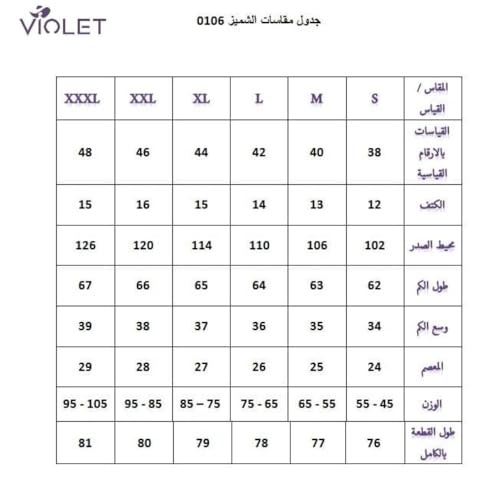 VIOLET

جدول مقاسات الشميز 0106

| المقاس / القياس | S | M | L | XL | XXL | XXXL |
|---|---|---|---|---|---|---|
| القياسات بالارقام القياسية | 38 | 40 | 42 | 44 | 46 | 48 |
| الكتف | 12 | 13 | 14 | 15 | 16 | 15 |
| محيط الصدر | 102 | 106 | 110 | 114 | 120 | 126 |
| طول الكم | 62 | 63 | 64 | 65 | 66 | 67 |
| وسع الكم | 34 | 35 | 36 | 37 | 38 | 39 |
| المعصم | 24 | 25 | 26 | 27 | 28 | 29 |
| الوزن | 55 - 45 | 65 - 55 | 75 - 65 | 85 – 75 | 95 - 85 | 95 - 105 |
| طول القطعة بالكامل | 76 | 77 | 78 | 79 | 80 | 81 |